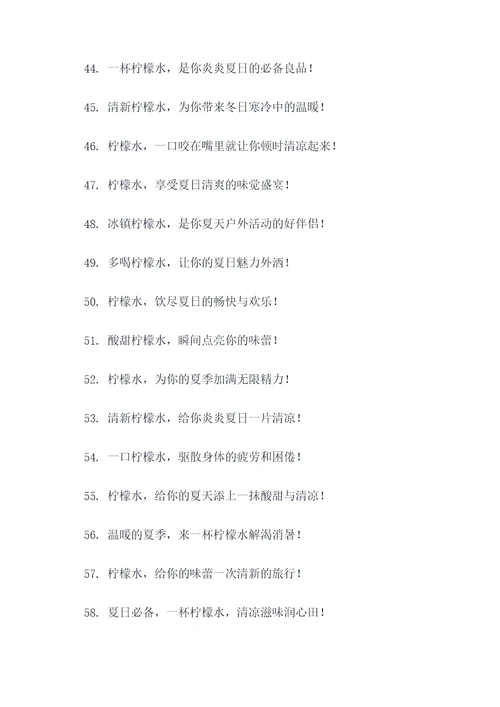 44. 一杯柠檬水，是你炎炎夏日的必备良品！

45. 清新柠檬水，为你带来冬日寒冷中的温暖！

46. 柠檬水，一口咬在嘴里就让你顿时清凉起来！

47. 柠檬水，享受夏日清爽的味觉盛宴！

48. 冰镇柠檬水，是你夏天户外活动的好伴侣！

49. 多喝柠檬水，让你的夏日魅力外洒！

50. 柠檬水，饮尽夏日的畅快与欢乐！

51. 酸甜柠檬水，瞬间点亮你的味蕾！

52. 柠檬水，为你的夏季加满无限精力！

53. 清新柠檬水，给你炎炎夏日一片清凉！

54. 一口柠檬水，驱散身体的疲劳和困倦！

55. 柠檬水，给你的夏天添上一抹酸甜与清凉！

56. 温暖的夏季，来一杯柠檬水解渴消暑！

57. 柠檬水，给你的味蕾一次清新的旅行！

58. 夏日必备，一杯柠檬水，清凉滋味润心田！